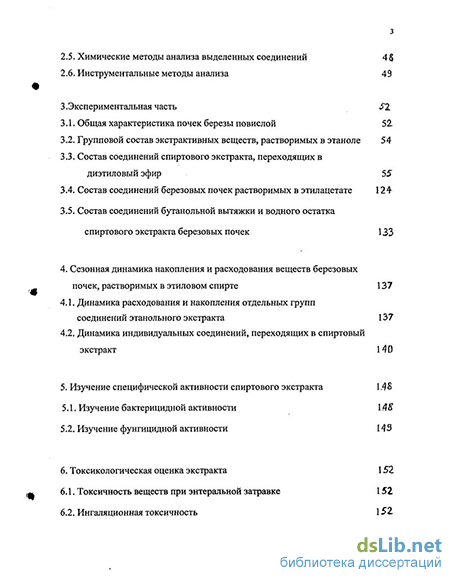 3

2.5. Химические методы анализа выделенных соединений 48
2.6. Инструментальные методы анализа 49

3.Экспериментальная часть 52
3.1. Общая характеристика почек березы повислой 52
3.2. Групповой состав экстрактивных веществ, растворимых в этаноле 54
3.3. Состав соединений спиртового экстракта, переходящих в диэтиловый эфир 55
3.4. Состав соединений березовых почек растворимых в этилацетате 124
3.5. Состав соединений бутанольной вытяжки и водного остатка спиртового экстракта березовых почек 133

4. Сезонная динамика накопления и расходования веществ березовых почек, растворимых в этиловом спирте 137
4.1. Динамика расходования и накопления отдельных групп соединений этанольного экстракта 137
4.2. Динамика индивидуальных соединений, переходящих в спиртовый экстракт 140

5. Изучение специфической активности спиртового экстракта 148
5.1. Изучение бактерицидной активности 148
5.2. Изучение фунгицидной активности 149

6. Токсикологическая оценка экстракта 152
6.1. Токсичность веществ при энтеральной затравке 152
6.2. Ингаляционная токсичность 152

dsLib.net
библиотека диссертаций